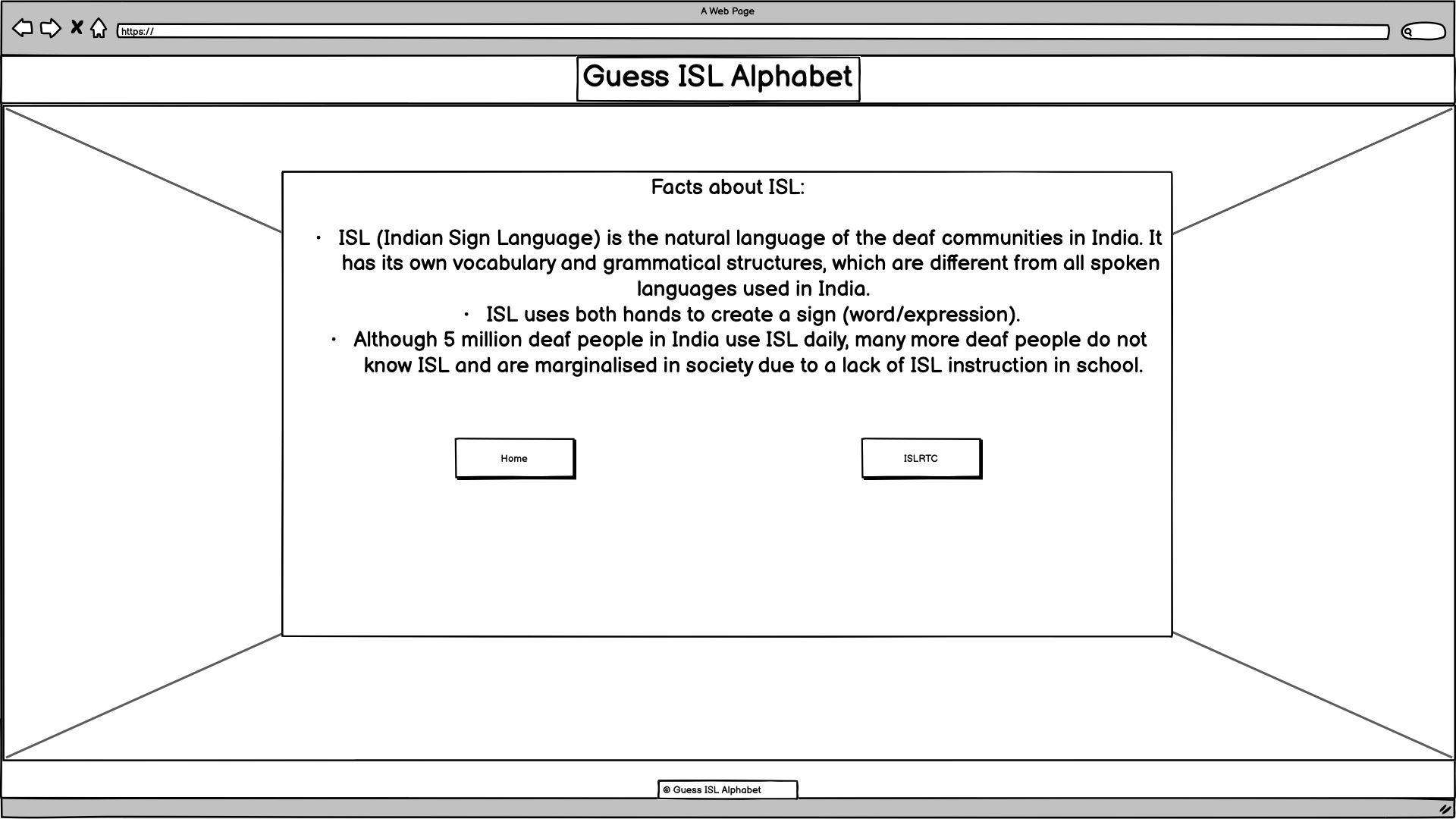 A Web Page

https://

Guess ISL Alphabet

Facts about ISL:

• ISL (Indian Sign Language) is the natural language of the deaf communities in India. It has its own vocabulary and grammatical structures, which are different from all spoken languages used in India.
• ISL uses both hands to create a sign (word/expression).
• Although 5 million deaf people in India use ISL daily, many more deaf people do not know ISL and are marginalised in society due to a lack of ISL instruction in school.

Home

ISLRTC

© Guess ISL Alphabet